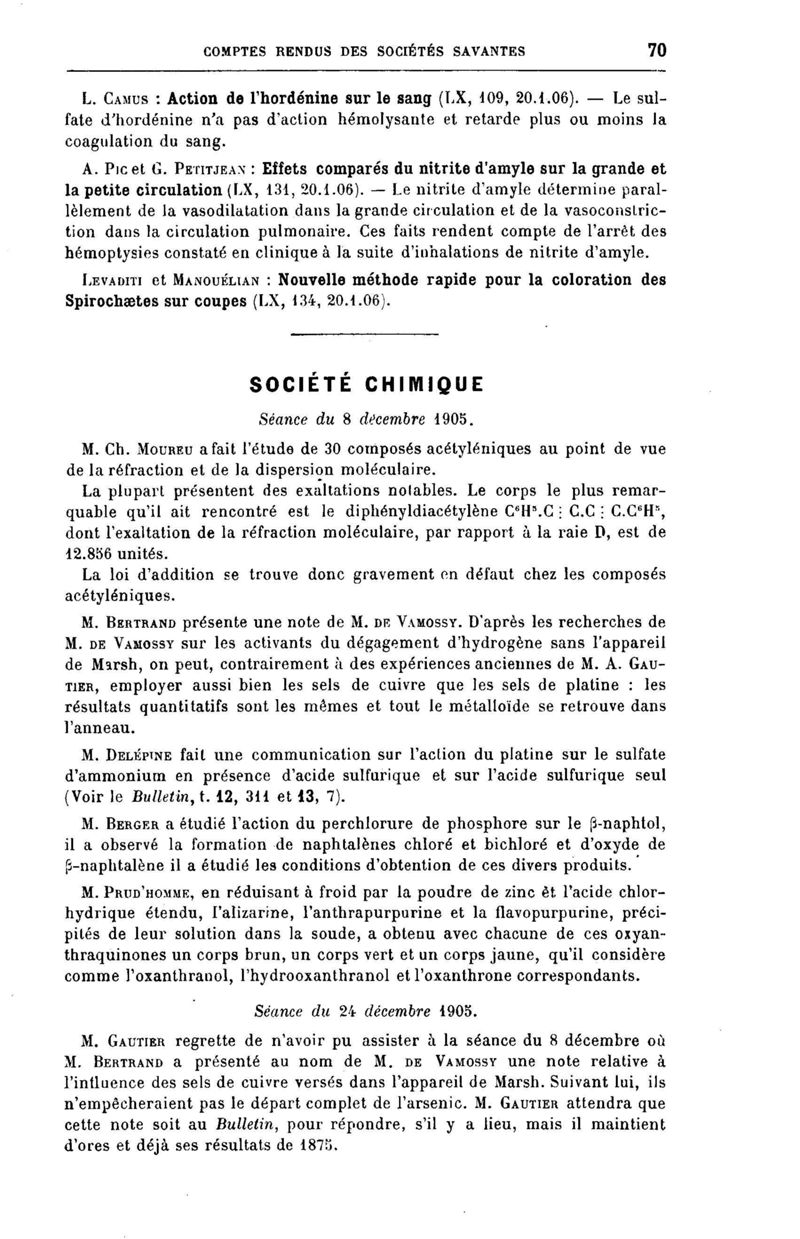 COMPTES RENDUS DES SOCIÉTÉS SAVANTES 70

L. Camus : Action de l'hordénine sur le sang (LX, 109, 20.1.06). — Le sulfate d'hordénine n'a pas d'action hémolysante et retarde plus ou moins la coagulation du sang.

A. Pic et G. Petitjean : Effets comparés du nitrite d'amyle sur la grande et la petite circulation (LX, 131, 20.1.06). — Le nitrite d'amyle détermine parallèlement de la vasodilatation dans la grande circulation et de la vasoconstriction dans la circulation pulmonaire. Ces faits rendent compte de l'arrêt des hémoptysies constaté en clinique à la suite d'inhalations de nitrite d'amyle.

Levaditi et Manouélian : Nouvelle méthode rapide pour la coloration des Spirochætes sur coupes (LX, 134, 20.1.06).

SOCIÉTÉ CHIMIQUE

Séance du 8 décembre 1905.

M. Ch. Moureu a fait l'étude de 30 composés acétyléniques au point de vue de la réfraction et de la dispersion moléculaire.

La plupart présentent des exaltations notables. Le corps le plus remarquable qu'il ait rencontré est le diphényldiacétylène $C^6H^5.C \vdots C.C \vdots C.C^6H^5$, dont l'exaltation de la réfraction moléculaire, par rapport à la raie D, est de 12.856 unités.

La loi d'addition se trouve donc gravement en défaut chez les composés acétyléniques.

M. Bertrand présente une note de M. de Vamossy. D'après les recherches de M. de Vamossy sur les activants du dégagement d'hydrogène sans l'appareil de Marsh, on peut, contrairement à des expériences anciennes de M. A. Gautier, employer aussi bien les sels de cuivre que les sels de platine : les résultats quantitatifs sont les mêmes et tout le métalloïde se retrouve dans l'anneau.

M. Delépine fait une communication sur l'action du platine sur le sulfate d'ammonium en présence d'acide sulfurique et sur l'acide sulfurique seul (Voir le Bulletin, t. 12, 311 et 13, 7).

M. Berger a étudié l'action du perchlorure de phosphore sur le β-naphtol, il a observé la formation de naphtalènes chloré et bichloré et d'oxyde de β-naphtalène il a étudié les conditions d'obtention de ces divers produits.

M. Prud'homme, en réduisant à froid par la poudre de zinc et l'acide chlorhydrique étendu, l'alizarine, l'anthrapurpurine et la flavopurpurine, précipités de leur solution dans la soude, a obtenu avec chacune de ces oxyanthraquinones un corps brun, un corps vert et un corps jaune, qu'il considère comme l'oxanthranol, l'hydrooxanthranol et l'oxanthrone correspondants.

Séance du 24 décembre 1905.

M. Gautier regrette de n'avoir pu assister à la séance du 8 décembre où M. Bertrand a présenté au nom de M. de Vamossy une note relative à l'influence des sels de cuivre versés dans l'appareil de Marsh. Suivant lui, ils n'empêcheraient pas le départ complet de l'arsenic. M. Gautier attendra que cette note soit au Bulletin, pour répondre, s'il y a lieu, mais il maintient d'ores et déjà ses résultats de 1875.